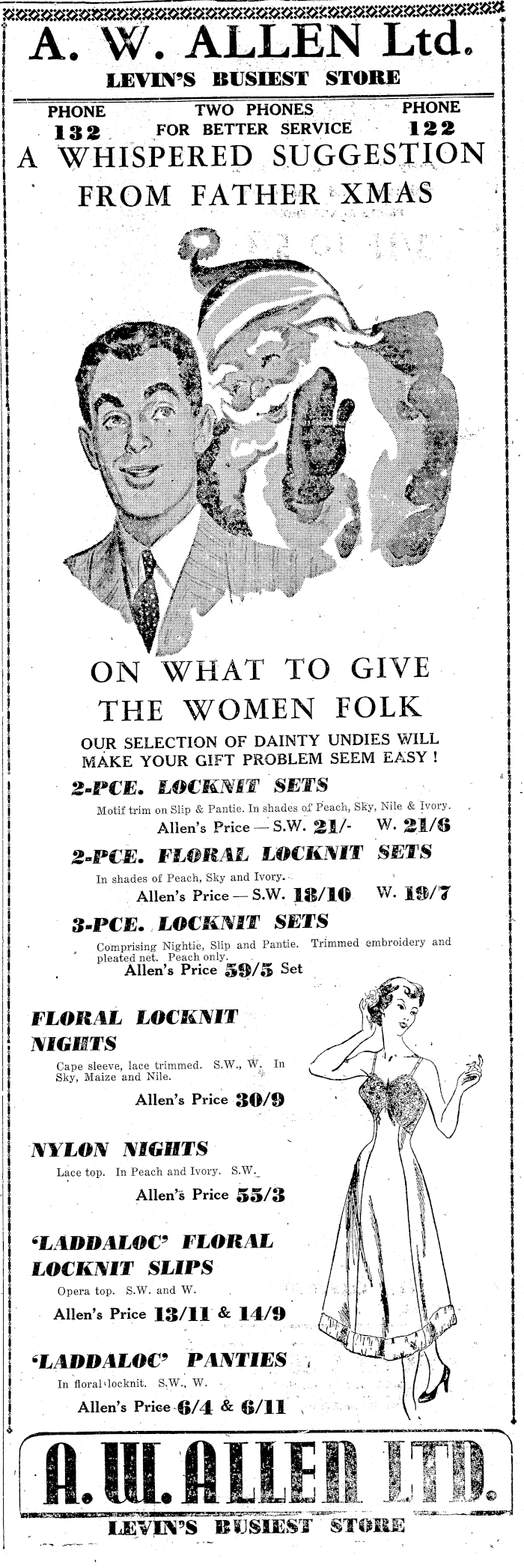 A. W. ALLEN Ltd.
LEVIN'S BUSIEST STORE

PHONE 132

TWO PHONES FOR BETTER SERVICE

PHONE 122

A WHISPERED SUGGESTION FROM FATHER XMAS

ON WHAT TO GIVE THE WOMEN FOLK

OUR SELECTION OF DAINTY UNDIES WILL MAKE YOUR GIFT PROBLEM SEEM EASY!

2-PCE. LOCKNIT SETS
Motif trim on Slip & Pantie. In shades of Peach, Sky, Nile & Ivory.
Allen's Price — S.W. 21/- W. 21/6

2-PCE. FLORAL LOCKNIT SETS
In shades of Peach, Sky and Ivory.
Allen's Price — S.W. 18/10 W. 19/7

3-PCE. LOCKNIT SETS
Comprising Nightie, Slip and Pantie. Trimmed embroidery and pleated net. Peach only.
Allen's Price 59/5 Set

FLORAL LOCKNIT NIGHTS
Cape sleeve, lace trimmed. S.W., W. In Sky, Maize and Nile.
Allen's Price 30/9

NYLON NIGHTS
Lace top. In Peach and Ivory. S.W.
Allen's Price 55/3

'LADDALOC' FLORAL LOCKNIT SLIPS
Opera top. S.W. and W.
Allen's Price 13/11 & 14/9

'LADDALOC' PANTIES
In floral locknit. S.W., W.
Allen's Price 6/4 & 6/11

A. W. ALLEN LTD.
LEVIN'S BUSIEST STORE